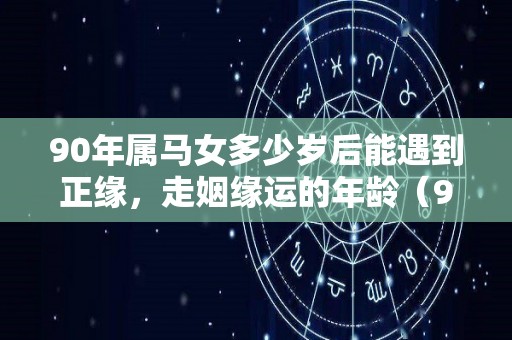 90年属马女多少岁后能遇到正缘，走姻缘运的年龄（9